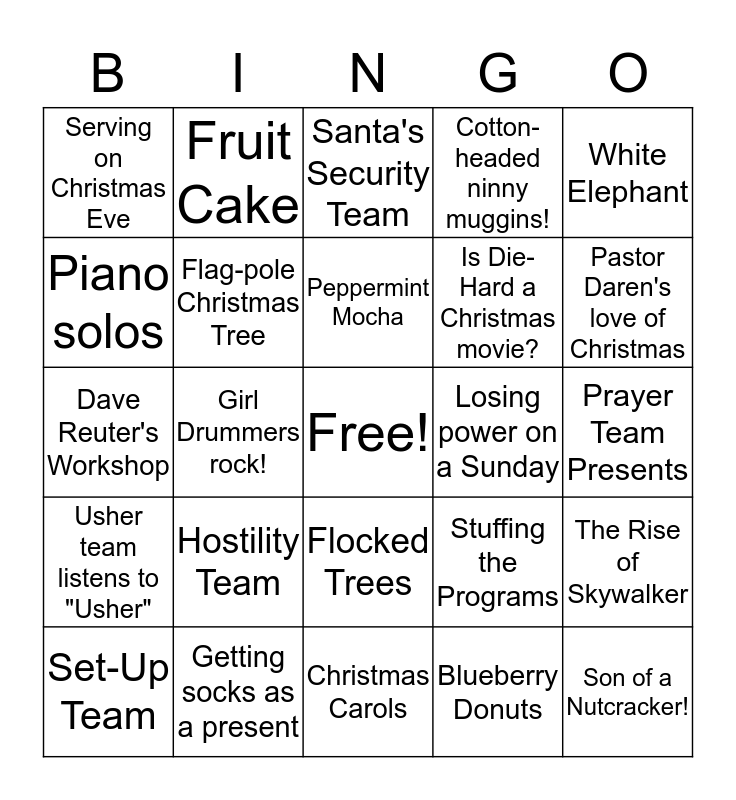 | B | I | N | G | O |
|---|---|---|---|---|
| Serving on Christmas Eve | Fruit Cake | Santa's Security Team | Cotton-headed ninny muggins! | White Elephant |
| Piano solos | Flag-pole Christmas Tree | Peppermint Mocha | Is Die-Hard a Christmas movie? | Pastor Daren's love of Christmas |
| Dave Reuter's Workshop | Girl Drummers rock! | Free! | Losing power on a Sunday | Prayer Team Presents |
| Usher team listens to "Usher" | Hostility Team | Flocked Trees | Stuffing the Programs | The Rise of Skywalker |
| Set-Up Team | Getting socks as a present | Christmas Carols | Blueberry Donuts | Son of a Nutcracker! |